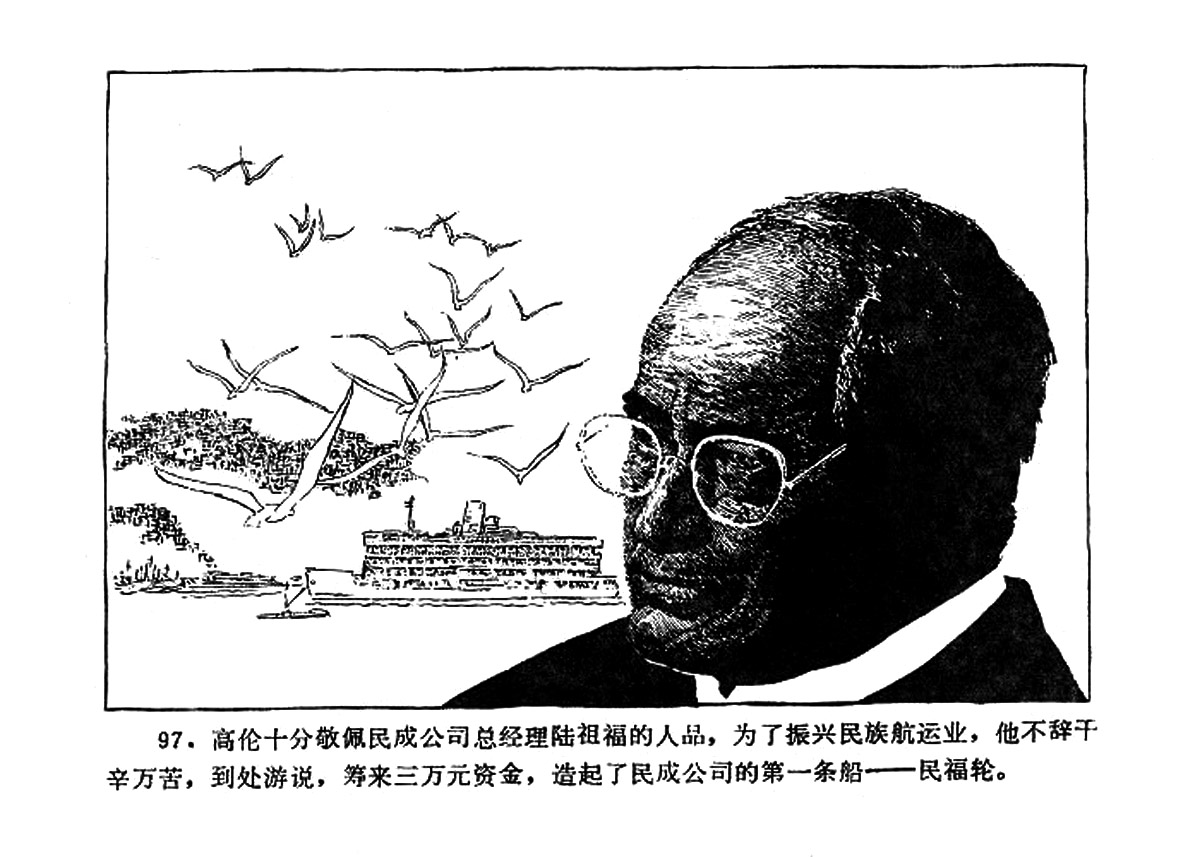 97.高伦十分敬佩民成公司总经理陆祖福的人品，为了振兴民族航运业，他不辞千辛万苦，到处游说，筹来三万元资金，造起了民成公司的第一条船——民福轮。